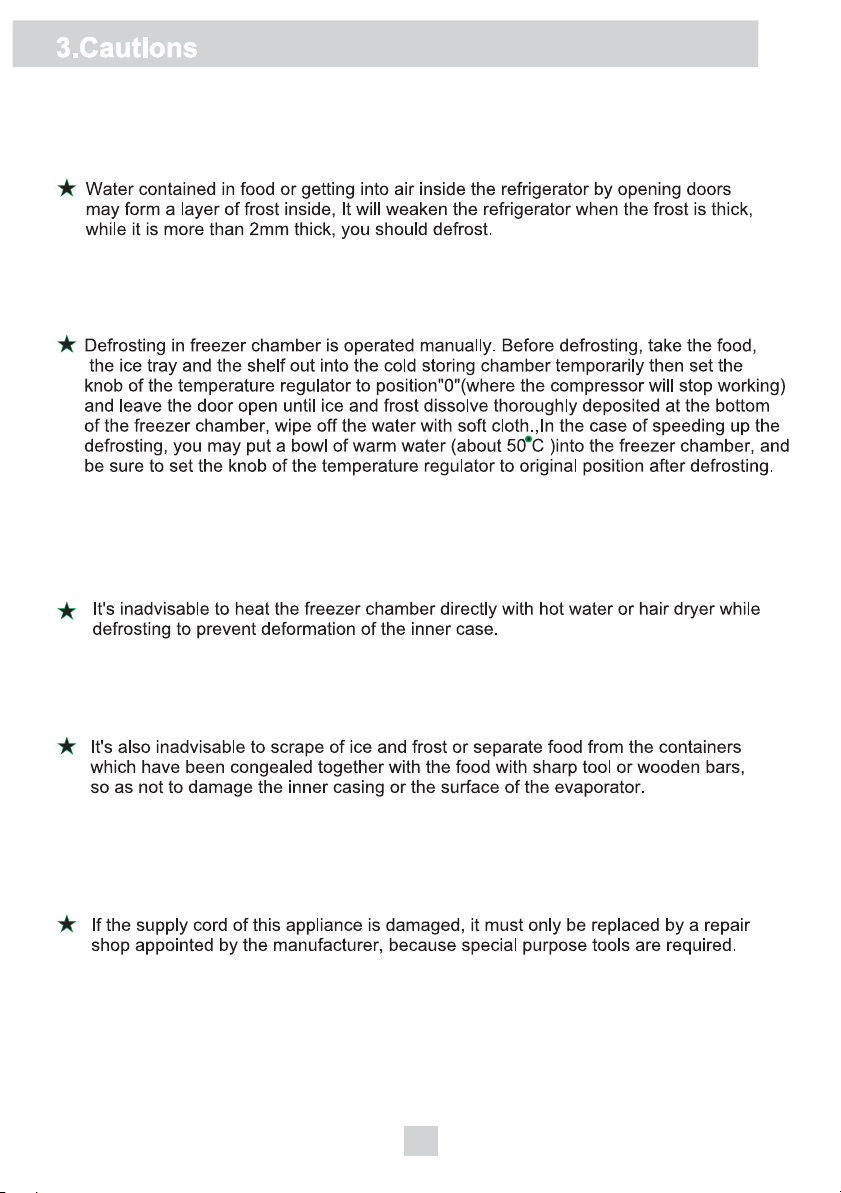 3.Cautions

★ Water contained in food or getting into air inside the refrigerator by opening doors may form a layer of frost inside, It will weaken the refrigerator when the frost is thick, while it is more than 2mm thick, you should defrost.

★ Defrosting in freezer chamber is operated manually. Before defrosting, take the food, the ice tray and the shelf out into the cold storing chamber temporarily then set the knob of the temperature regulator to position"0"(where the compressor will stop working) and leave the door open until ice and frost dissolve thoroughly deposited at the bottom of the freezer chamber, wipe off the water with soft cloth.,In the case of speeding up the defrosting, you may put a bowl of warm water (about 50°C )into the freezer chamber, and be sure to set the knob of the temperature regulator to original position after defrosting.

★ It's inadvisable to heat the freezer chamber directly with hot water or hair dryer while defrosting to prevent deformation of the inner case.

★ It's also inadvisable to scrape of ice and frost or separate food from the containers which have been congealed together with the food with sharp tool or wooden bars, so as not to damage the inner casing or the surface of the evaporator.

★ If the supply cord of this appliance is damaged, it must only be replaced by a repair shop appointed by the manufacturer, because special purpose tools are required.